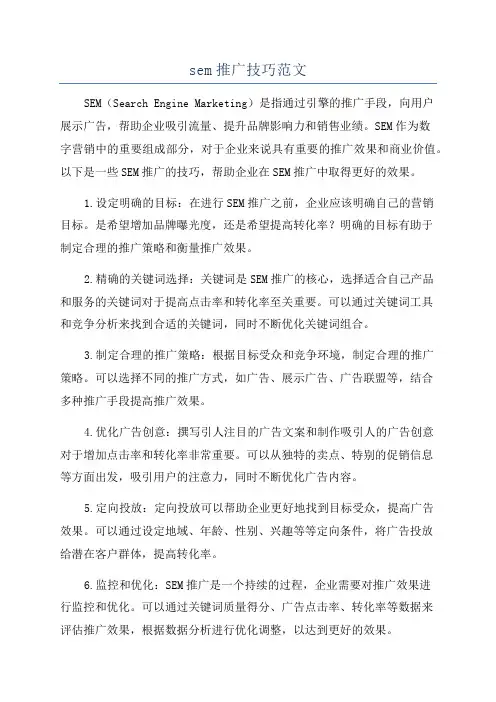 sem 推广技巧范文

SEM（Search Engine Marketing）是指通过引擎的推广手段，向用户展示广告，帮助企业吸引流量、提升品牌影响力和销售业绩。SEM 作为数字营销中的重要组成部分，对于企业来说具有重要的推广效果和商业价值。以下是一些 SEM 推广的技巧，帮助企业在 SEM 推广中取得更好的效果。

1.设定明确的目标：在进行 SEM 推广之前，企业应该明确自己的营销目标。是希望增加品牌曝光度，还是希望提高转化率？明确的目标有助于制定合理的推广策略和衡量推广效果。

2.精确的关键词选择：关键词是 SEM 推广的核心，选择适合自己产品和服务的关键词对于提高点击率和转化率至关重要。可以通过关键词工具和竞争分析来找到合适的关键词，同时不断优化关键词组合。

3.制定合理的推广策略：根据目标受众和竞争环境，制定合理的推广策略。可以选择不同的推广方式，如广告、展示广告、广告联盟等，结合多种推广手段提高推广效果。

4.优化广告创意：撰写引人注目的广告文案和制作吸引人的广告创意对于增加点击率和转化率非常重要。可以从独特的卖点、特别的促销信息等方面出发，吸引用户的注意力，同时不断优化广告内容。

5.定向投放：定向投放可以帮助企业更好地找到目标受众，提高广告效果。可以通过设定地域、年龄、性别、兴趣等等定向条件，将广告投放给潜在客户群体，提高转化率。

6.监控和优化：SEM 推广是一个持续的过程，企业需要对推广效果进行监控和优化。可以通过关键词质量得分、广告点击率、转化率等数据来评估推广效果，根据数据分析进行优化调整，以达到更好的效果。